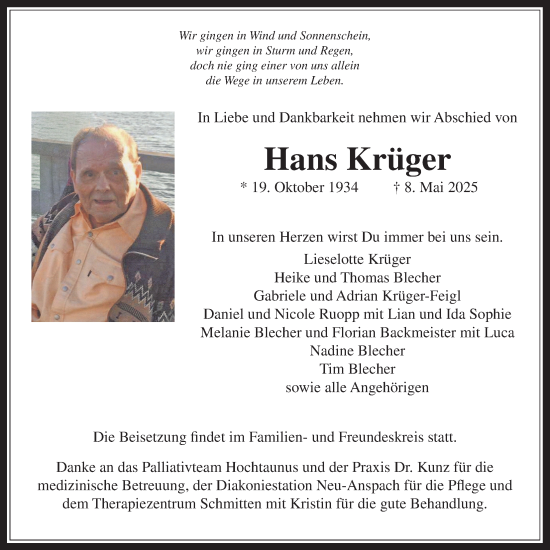 Wir gingen in Wind und Sonnenschein,
wir gingen in Sturm und Regen,
doch nie ging einer von uns allein
die Wege in unserem Leben.

In Liebe und Dankbarkeit nehmen wir Abschied von

Hans Krüger

* 19. Oktober 1934 † 8. Mai 2025

In unseren Herzen wirst Du immer bei uns sein.

Lieselotte Krüger
Heike und Thomas Blecher
Gabriele und Adrian Krüger-Feigl
Daniel und Nicole Ruopp mit Lian und Ida Sophie
Melanie Blecher und Florian Backmeister mit Luca
Nadine Blecher
Tim Blecher
sowie alle Angehörigen

Die Beisetzung findet im Familien- und Freundeskreis statt.

Danke an das Palliativteam Hochtaunus und der Praxis Dr. Kunz für die medizinische Betreuung, der Diakoniestation Neu-Anspach für die Pflege und dem Therapiezentrum Schmitten mit Kristin für die gute Behandlung.